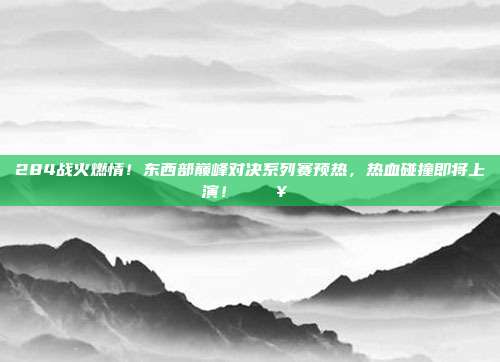 284战火燃情！东西部巅峰对决系列赛预热，热血碰撞即将上演！ ¥